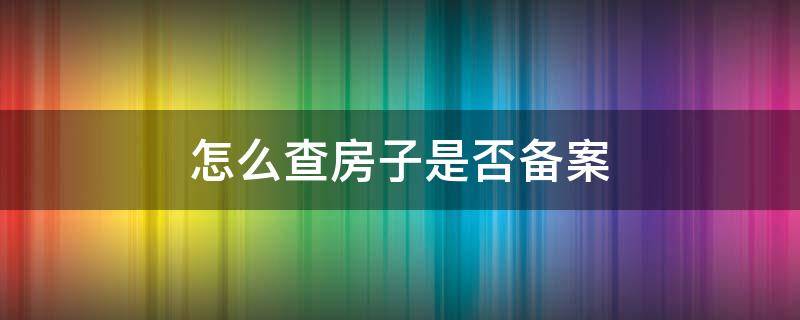 怎么查房子是否备案